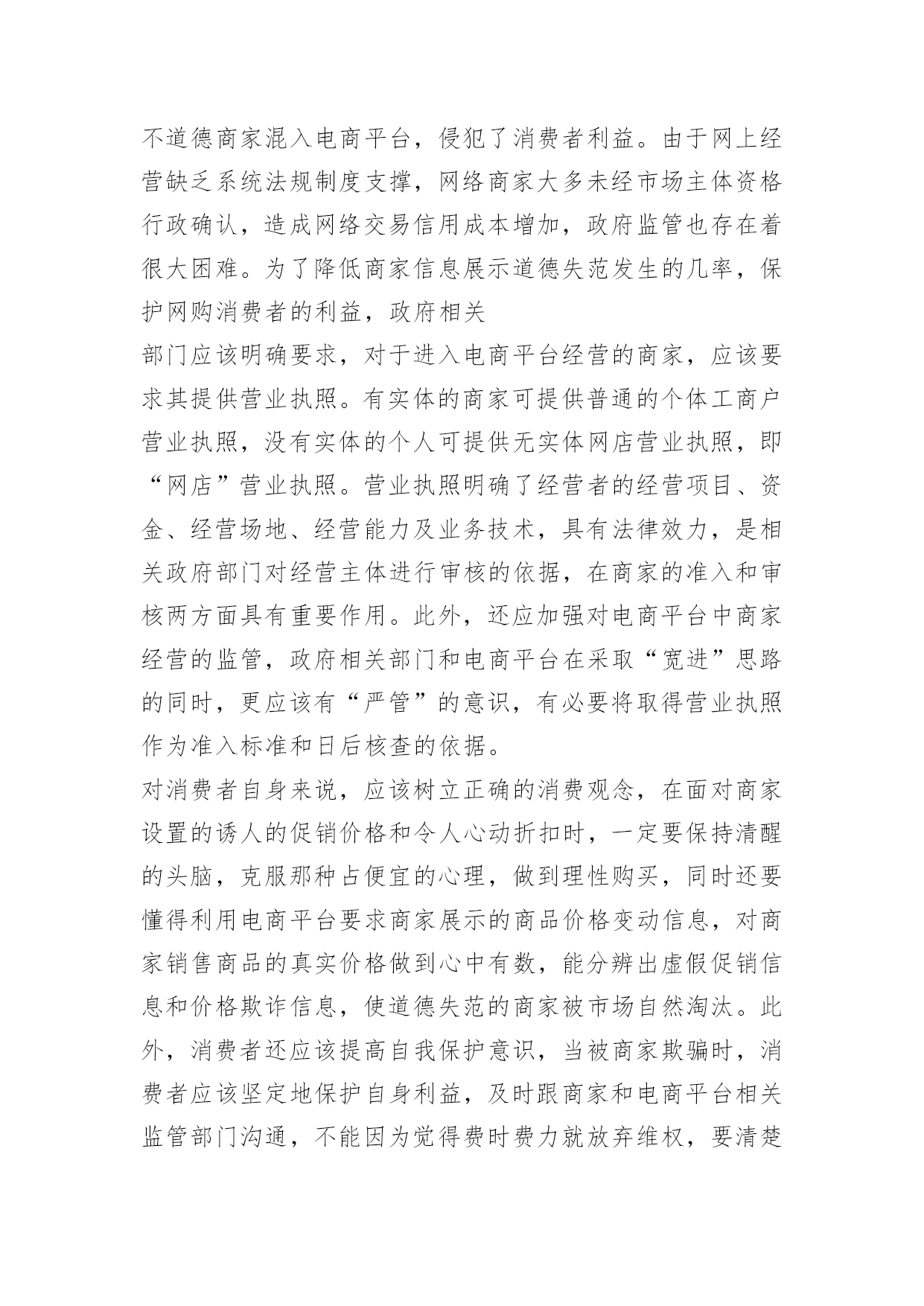 不道德商家混入电商平台，侵犯了消费者利益。由于网上经营缺乏系统法规制度支撑，网络商家大多未经市场主体资格行政确认，造成网络交易信用成本增加，政府监管也存在着很大困难。为了降低商家信息展示道德失范发生的几率，保护网购消费者的利益，政府相关

部门应该明确要求，对于进入电商平台经营的商家，应该要求其提供营业执照。有实体的商家可提供普通的个体工商户营业执照，没有实体的个人可提供无实体网店营业执照，即“网店”营业执照。营业执照明确了经营者的经营项目、资金、经营场地、经营能力及业务技术，具有法律效力，是相关政府部门对经营主体进行审核的依据，在商家的准入和审核两方面具有重要作用。此外，还应加强对电商平台中商家经营的监管，政府相关部门和电商平台在采取“宽进”思路的同时，更应该有“严管”的意识，有必要将取得营业执照作为准入标准和日后核查的依据。

对消费者自身来说，应该树立正确的消费观念，在面对商家设置的诱人的促销价格和令人心动折扣时，一定要保持清醒的头脑，克服那种占便宜的心理，做到理性购买，同时还要懂得利用电商平台要求商家展示的商品价格变动信息，对商家销售商品的真实价格做到心中有数，能分辨出虚假促销信息和价格欺诈信息，使道德失范的商家被市场自然淘汰。此外，消费者还应该提高自我保护意识，当被商家欺骗时，消费者应该坚定地保护自身利益，及时跟商家和电商平台相关监管部门沟通，不能因为觉得费时费力就放弃维权，要清楚